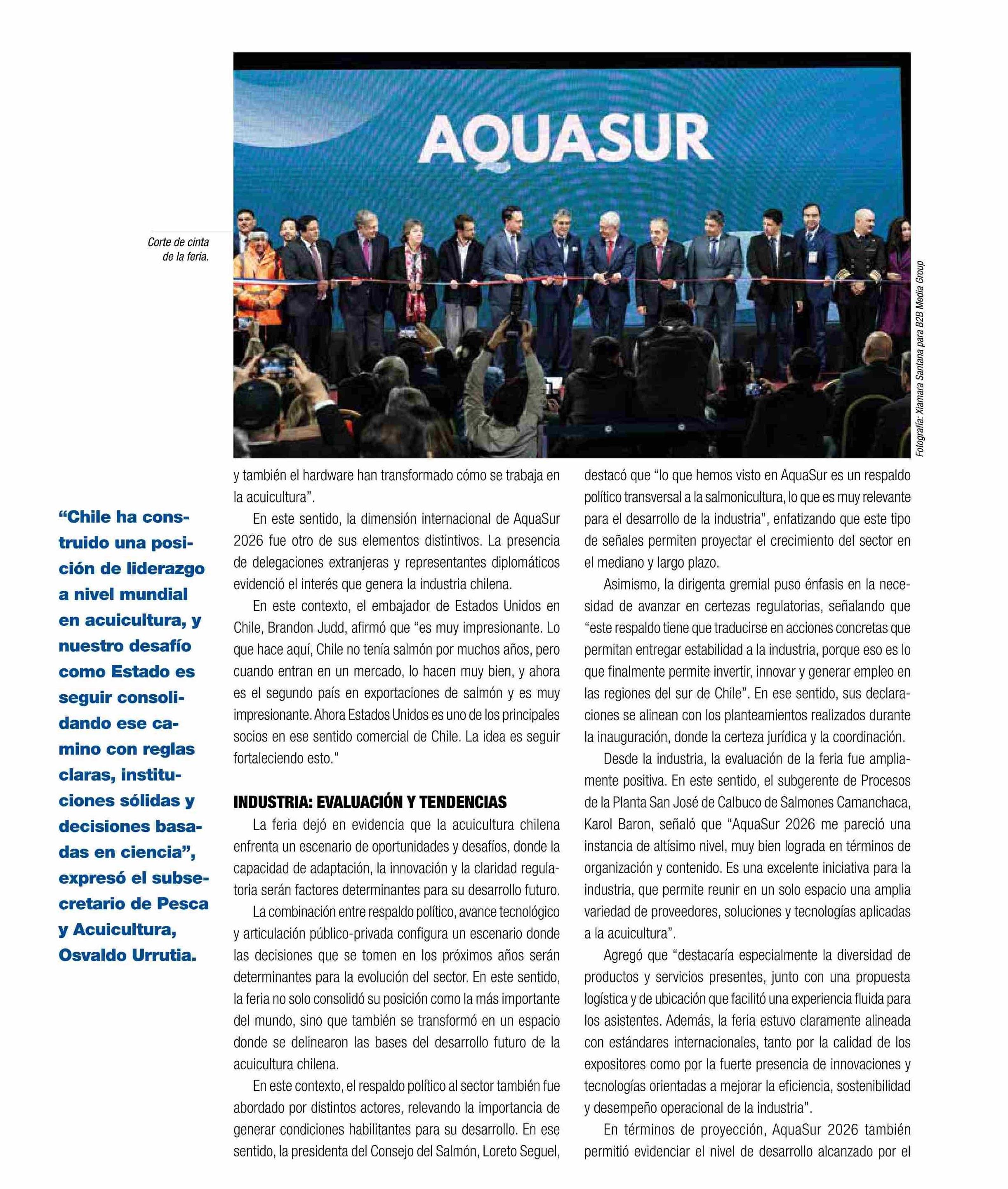 AQUASUR

Corte de cinta de la feria.

Fotografía: Xiamara Santana para B2B Media Group

“Chile ha construido una posición de liderazgo a nivel mundial en acuicultura, y nuestro desafío como Estado es seguir consolidando ese camino con reglas claras, instituciones sólidas y decisiones basadas en ciencia”, expresó el subsecretario de Pesca y Acuicultura, Osvaldo Urrutia.

y también el hardware han transformado cómo se trabaja en la acuicultura”.

En este sentido, la dimensión internacional de AquaSur 2026 fue otro de sus elementos distintivos. La presencia de delegaciones extranjeras y representantes diplomáticos evidenció el interés que genera la industria chilena.

En este contexto, el embajador de Estados Unidos en Chile, Brandon Judd, afirmó que “es muy impresionante. Lo que hace aquí, Chile no tenía salmón por muchos años, pero cuando entran en un mercado, lo hacen muy bien, y ahora es el segundo país en exportaciones de salmón y es muy impresionante. Ahora Estados Unidos es uno de los principales socios en ese sentido comercial de Chile. La idea es seguir fortaleciendo esto.”

INDUSTRIA: EVALUACIÓN Y TENDENCIAS

La feria dejó en evidencia que la acuicultura chilena enfrenta un escenario de oportunidades y desafíos, donde la capacidad de adaptación, la innovación y la claridad regulatoria serán factores determinantes para su desarrollo futuro.

La combinación entre respaldo político, avance tecnológico y articulación público-privada configura un escenario donde las decisiones que se tomen en los próximos años serán determinantes para la evolución del sector. En este sentido, la feria no solo consolidó su posición como la más importante del mundo, sino que también se transformó en un espacio donde se delinearon las bases del desarrollo futuro de la acuicultura chilena.

En este contexto, el respaldo político al sector también fue abordado por distintos actores, relevando la importancia de generar condiciones habilitantes para su desarrollo. En ese sentido, la presidenta del Consejo del Salmón, Loreto Seguel, destacó que “lo que hemos visto en AquaSur es un respaldo político transversal a la salmonicultura, lo que es muy relevante para el desarrollo de la industria”, enfatizando que este tipo de señales permiten proyectar el crecimiento del sector en el mediano y largo plazo.

Asimismo, la dirigenta gremial puso énfasis en la necesidad de avanzar en certezas regulatorias, señalando que “este respaldo tiene que traducirse en acciones concretas que permitan entregar estabilidad a la industria, porque eso es lo que finalmente permite invertir, innovar y generar empleo en las regiones del sur de Chile”. En ese sentido, sus declaraciones se alinean con los planteamientos realizados durante la inauguración, donde la certeza jurídica y la coordinación.

Desde la industria, la evaluación de la feria fue ampliamente positiva. En este sentido, el subgerente de Procesos de la Planta San José de Calbuco de Salmones Camanchaca, Karol Baron, señaló que “AquaSur 2026 me pareció una instancia de altísimo nivel, muy bien lograda en términos de organización y contenido. Es una excelente iniciativa para la industria, que permite reunir en un solo espacio una amplia variedad de proveedores, soluciones y tecnologías aplicadas a la acuicultura”.

Agregó que “destacaría especialmente la diversidad de productos y servicios presentes, junto con una propuesta logística y de ubicación que facilitó una experiencia fluida para los asistentes. Además, la feria estuvo claramente alineada con estándares internacionales, tanto por la calidad de los expositores como por la fuerte presencia de innovaciones y tecnologías orientadas a mejorar la eficiencia, sostenibilidad y desempeño operacional de la industria”.

En términos de proyección, AquaSur 2026 también permitió evidenciar el nivel de desarrollo alcanzado por el